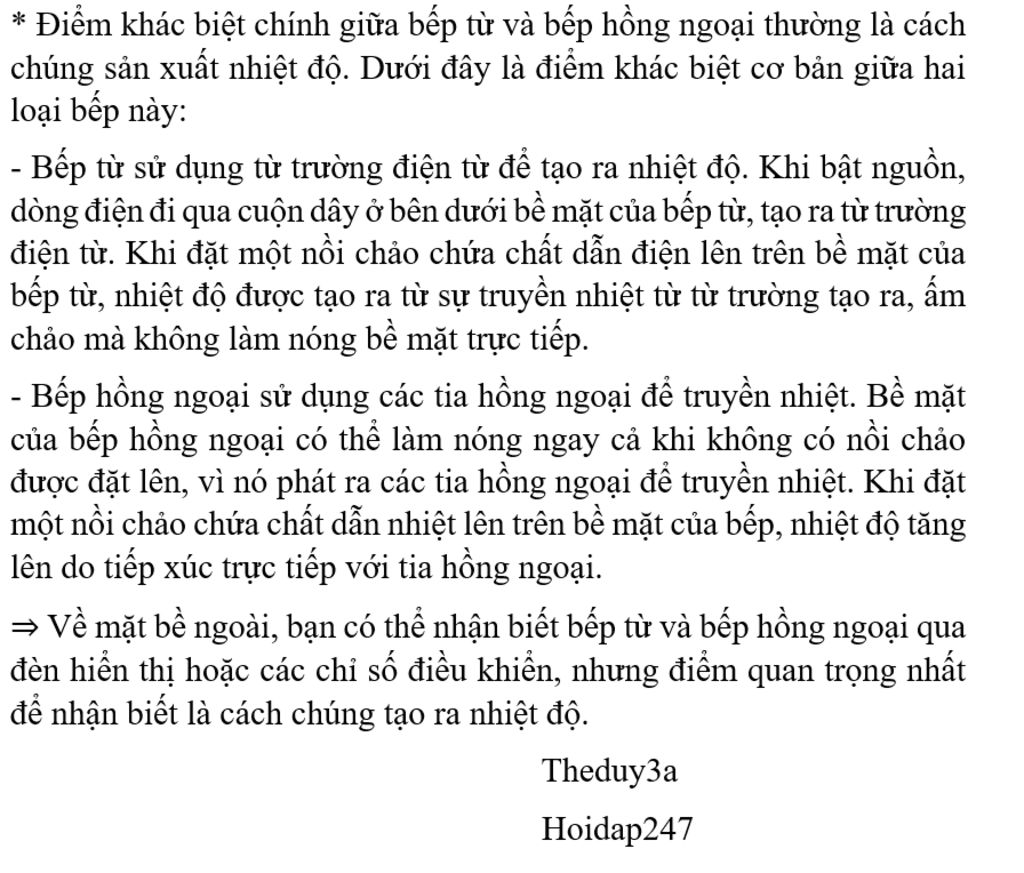 * Điểm khác biệt chính giữa bếp từ và bếp hồng ngoại thường là cách chúng sản xuất nhiệt độ. Dưới đây là điểm khác biệt cơ bản giữa hai loại bếp này:

- Bếp từ sử dụng từ trường điện từ để tạo ra nhiệt độ. Khi bật nguồn, dòng điện đi qua cuộn dây ở bên dưới bề mặt của bếp từ, tạo ra từ trường điện từ. Khi đặt một nồi chảo chứa chất dẫn điện lên trên bề mặt của bếp từ, nhiệt độ được tạo ra từ sự truyền nhiệt từ từ trường tạo ra, ấm chảo mà không làm nóng bề mặt trực tiếp.

- Bếp hồng ngoại sử dụng các tia hồng ngoại để truyền nhiệt. Bề mặt của bếp hồng ngoại có thể làm nóng ngay cả khi không có nồi chảo được đặt lên, vì nó phát ra các tia hồng ngoại để truyền nhiệt. Khi đặt một nồi chảo chứa chất dẫn nhiệt lên trên bề mặt của bếp, nhiệt độ tăng lên do tiếp xúc trực tiếp với tia hồng ngoại.

⇒ Về mặt bề ngoài, bạn có thể nhận biết bếp từ và bếp hồng ngoại qua đèn hiển thị hoặc các chỉ số điều khiển, nhưng điểm quan trọng nhất để nhận biết là cách chúng tạo ra nhiệt độ.

Theduy3a

Hoidap247